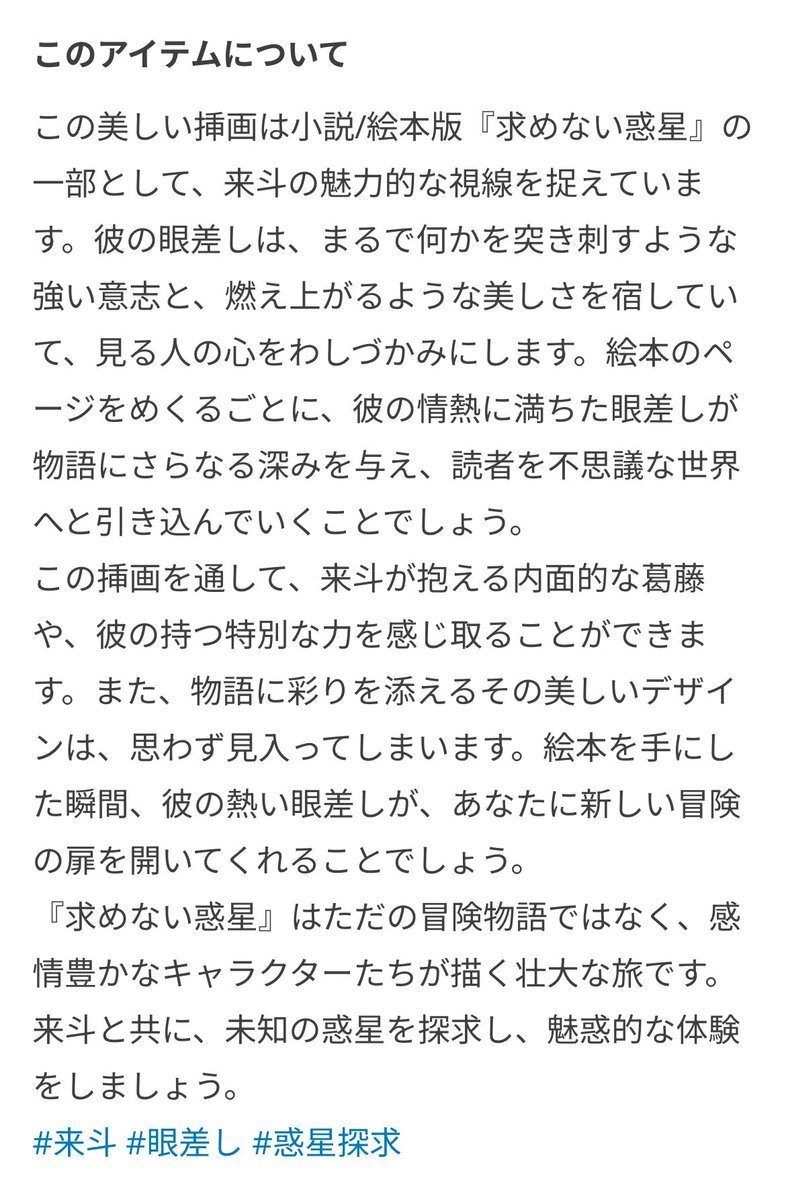 このアイテムについて

この美しい挿画は小説/絵本版『求めない惑星』の一部として、来斗の魅力的な視線を捉えています。彼の眼差しは、まるで何かを突き刺すような強い意志と、燃え上がるような美しさを宿していて、見る人の心をわしづかみにします。絵本のページをめくるごとに、彼の情熱に満ちた眼差しが物語にさらなる深みを与え、読者を不思議な世界へと引き込んでいくことでしょう。
この挿画を通して、来斗が抱える内面的な葛藤や、彼の持つ特別な力を感じ取ることができます。また、物語に彩りを添えるその美しいデザインは、思わず見入ってしまいます。絵本を手にした瞬間、彼の熱い眼差しが、あなたに新しい冒険の扉を開いてくれることでしょう。
『求めない惑星』はただの冒険物語ではなく、感情豊かなキャラクターたちが描く壮大な旅です。来斗と共に、未知の惑星を探求し、魅惑的な体験をしましょう。
#来斗 #眼差し #惑星探求